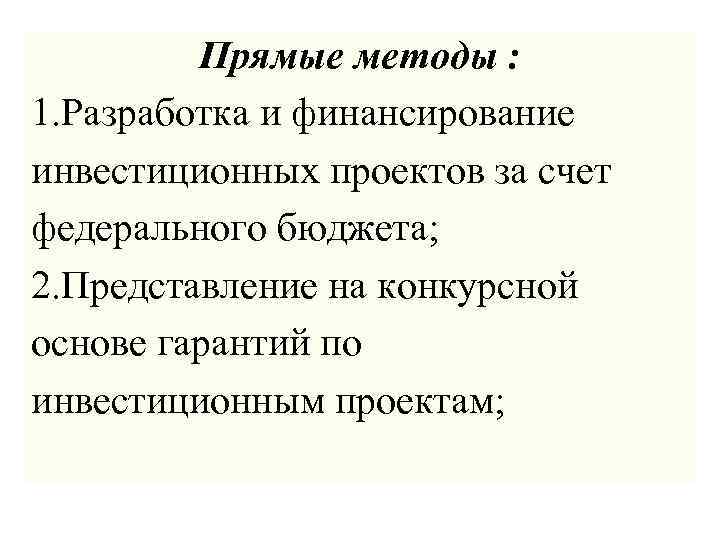 Прямые методы :

1.Разработка и финансирование инвестиционных проектов за счет федерального бюджета;

2.Представление на конкурсной основе гарантий по инвестиционным проектам;